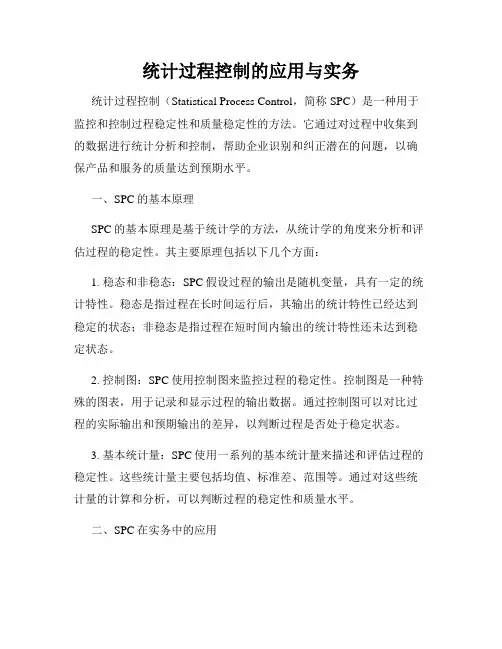 统计过程控制的应用与实务

统计过程控制（Statistical Process Control，简称 SPC）是一种用于监控和控制过程稳定性和质量稳定性的方法。它通过对过程中收集到的数据进行统计分析和控制，帮助企业识别和纠正潜在的问题，以确保产品和服务的质量达到预期水平。

一、SPC 的基本原理

SPC 的基本原理是基于统计学的方法，从统计学的角度来分析和评估过程的稳定性。其主要原理包括以下几个方面：

1. 稳态和非稳态：SPC 假设过程的输出是随机变量，具有一定的统计特性。稳态是指过程在长时间运行后，其输出的统计特性已经达到稳定的状态；非稳态是指过程在短时间内输出的统计特性还未达到稳定状态。

2. 控制图：SPC 使用控制图来监控过程的稳定性。控制图是一种特殊的图表，用于记录和显示过程的输出数据。通过控制图可以对比过程的实际输出和预期输出的差异，以判断过程是否处于稳定状态。

3. 基本统计量：SPC 使用一系列的基本统计量来描述和评估过程的稳定性。这些统计量主要包括均值、标准差、范围等。通过对这些统计量的计算和分析，可以判断过程的稳定性和质量水平。

二、SPC 在实务中的应用